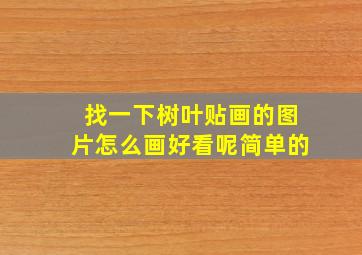 找一下树叶贴画的图片怎么画好看呢简单的